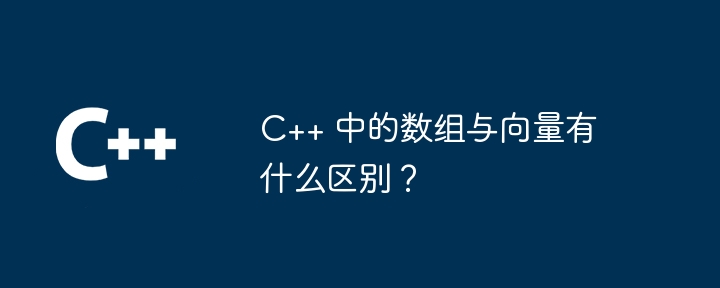 C++

C++ 中的数组与向量有什么区别？